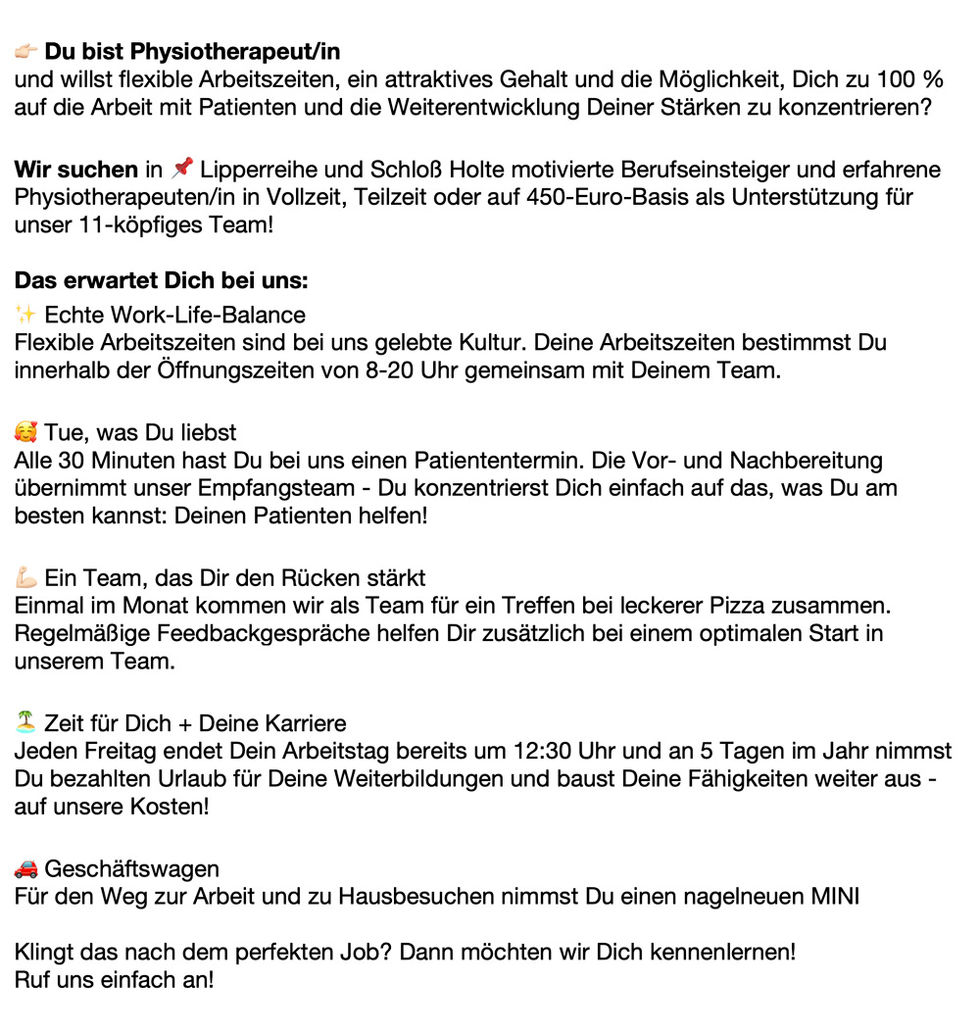 👉🏻 Du bist Physiotherapeut/in
und willst flexible Arbeitszeiten, ein attraktives Gehalt und die Möglichkeit, Dich zu 100 % auf die Arbeit mit Patienten und die Weiterentwicklung Deiner Stärken zu konzentrieren?

Wir suchen in 📌 Lipperreihe und Schloß Holte motivierte Berufseinsteiger und erfahrene Physiotherapeuten/in in Vollzeit, Teilzeit oder auf 450-Euro-Basis als Unterstützung für unser 11-köpfiges Team!

Das erwartet Dich bei uns:
✨ Echte Work-Life-Balance
Flexible Arbeitszeiten sind bei uns gelebte Kultur. Deine Arbeitszeiten bestimmst Du innerhalb der Öffnungszeiten von 8-20 Uhr gemeinsam mit Deinem Team.

🥰 Tue, was Du liebst
Alle 30 Minuten hast Du bei uns einen Patiententermin. Die Vor- und Nachbereitung übernimmt unser Empfangsteam - Du konzentrierst Dich einfach auf das, was Du am besten kannst: Deinen Patienten helfen!

💪🏻 Ein Team, das Dir den Rücken stärkt
Einmal im Monat kommen wir als Team für ein Treffen bei leckerer Pizza zusammen. Regelmäßige Feedbackgespräche helfen Dir zusätzlich bei einem optimalen Start in unserem Team.

🏝 Zeit für Dich + Deine Karriere
Jeden Freitag endet Dein Arbeitstag bereits um 12:30 Uhr und an 5 Tagen im Jahr nimmst Du bezahlten Urlaub für Deine Weiterbildungen und baust Deine Fähigkeiten weiter aus - auf unsere Kosten!

🚗 Geschäftswagen
Für den Weg zur Arbeit und zu Hausbesuchen nimmst Du einen nagelneuen MINI

Klingt das nach dem perfekten Job? Dann möchten wir Dich kennenlernen!
Ruf uns einfach an!